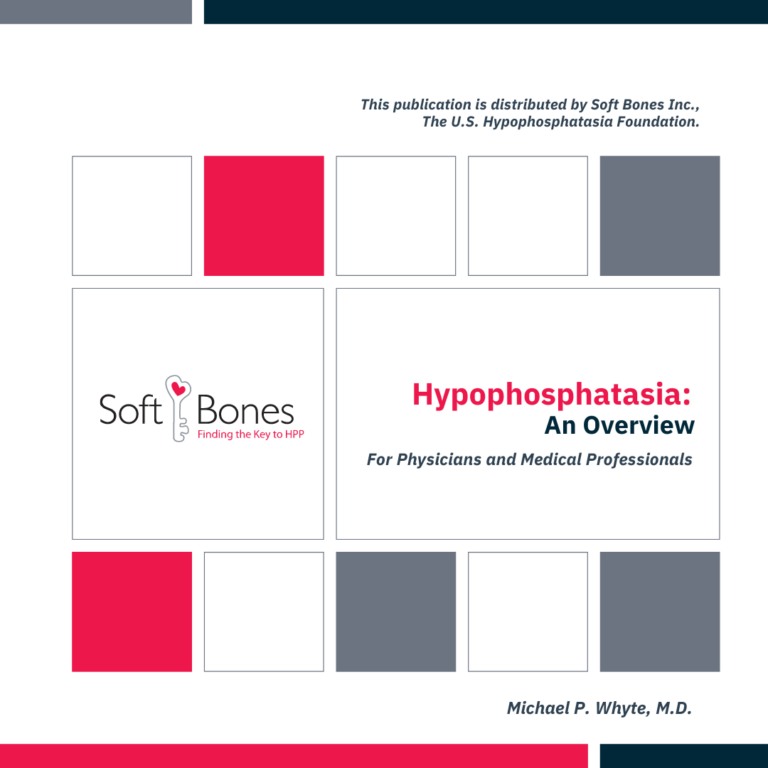 This publication is distributed by Soft Bones Inc., The U.S. Hypophosphatasia Foundation.

Soft Bones
Finding the Key to HPP

Hypophosphatasia:
An Overview
For Physicians and Medical Professionals

Michael P. Whyte, M.D.